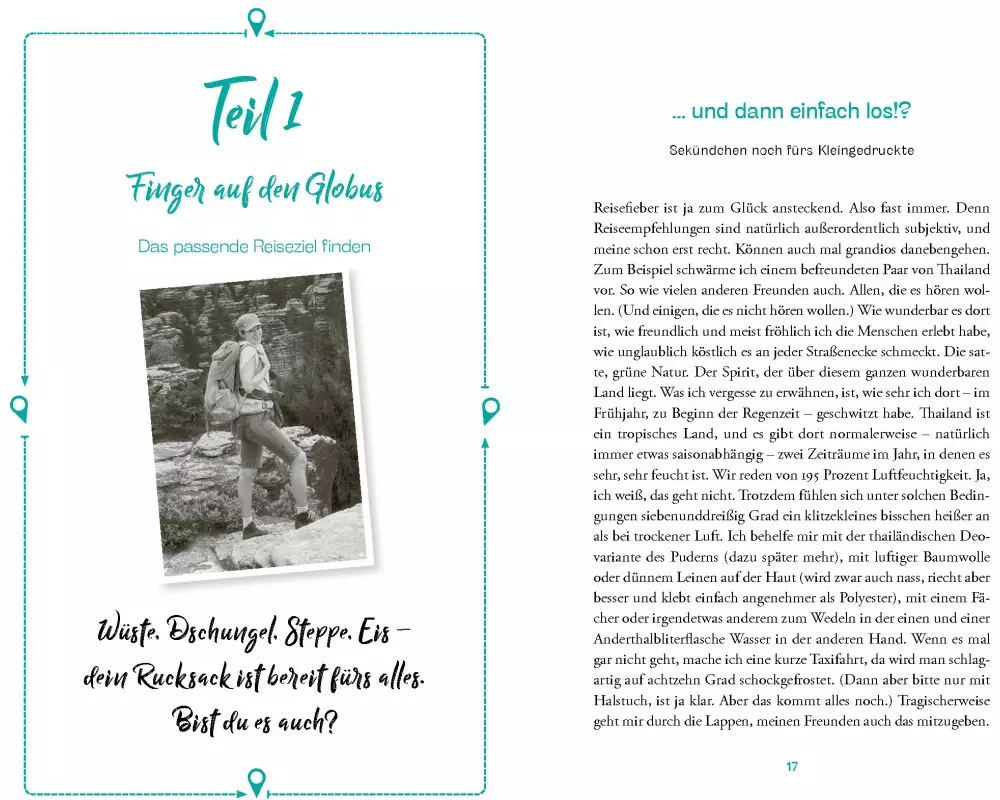 Teil 1

Finger auf den Globus

Das passende Reiseziel finden

Wüste. Dschungel. Steppe. Eis – dein Rucksack ist bereit fürs alles. Bist du es auch?

... und dann einfach los!?

Sekündchen noch fürs Kleingedruckte

Reisefieber ist ja zum Glück ansteckend. Also fast immer. Denn Reiseempfehlungen sind natürlich außerordentlich subjektiv, und meine schon erst recht. Können auch mal grandios danebengehen. Zum Beispiel schwärme ich einem befreundeten Paar von Thailand vor. So wie vielen anderen Freunden auch. Allen, die es hören wollen. (Und einigen, die es nicht hören wollen.) Wie wunderbar es dort ist, wie freundlich und meist fröhlich ich die Menschen erlebt habe, wie unglaublich köstlich es an jeder Straßenecke schmeckt. Die satte, grüne Natur. Der Spirit, der über diesem ganzen wunderbaren Land liegt. Was ich vergesse zu erwähnen, ist, wie sehr ich dort – im Frühjahr, zu Beginn der Regenzeit – geschwitzt habe. Thailand ist ein tropisches Land, und es gibt dort normalerweise – natürlich immer etwas saisonabhängig – zwei Zeiträume im Jahr, in denen es sehr, sehr feucht ist. Wir reden von 195 Prozent Luftfeuchtigkeit. Ja, ich weiß, das geht nicht. Trotzdem fühlen sich unter solchen Bedingungen siebenunddreißig Grad ein klitzekleines bisschen heißer an als bei trockener Luft. Ich behelfe mir mit der thailändischen Deovariante des Puderns (dazu später mehr), mit luftiger Baumwolle oder dünnem Leinen auf der Haut (wird zwar auch nass, riecht aber besser und klebt einfach angenehmer als Polyester), mit einem Fächer oder irgendetwas anderem zum Wedeln in der einen und einer Anderthalbliterflasche Wasser in der anderen Hand. Wenn es mal gar nicht geht, mache ich eine kurze Taxifahrt, da wird man schlagartig auf achtzehn Grad schockgefrostet. (Dann aber bitte nur mit Halstuch, ist ja klar. Aber das kommt alles noch.) Tragischerweise geht mir durch die Lappen, meinen Freunden auch das mitzugeben.

17